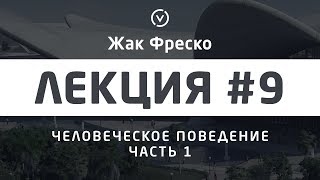 Жак Фреско

ЛЕКЦИЯ #9

ЧЕЛОВЕЧЕСКОЕ ПОВЕДЕНИЕ
ЧАСТЬ 1